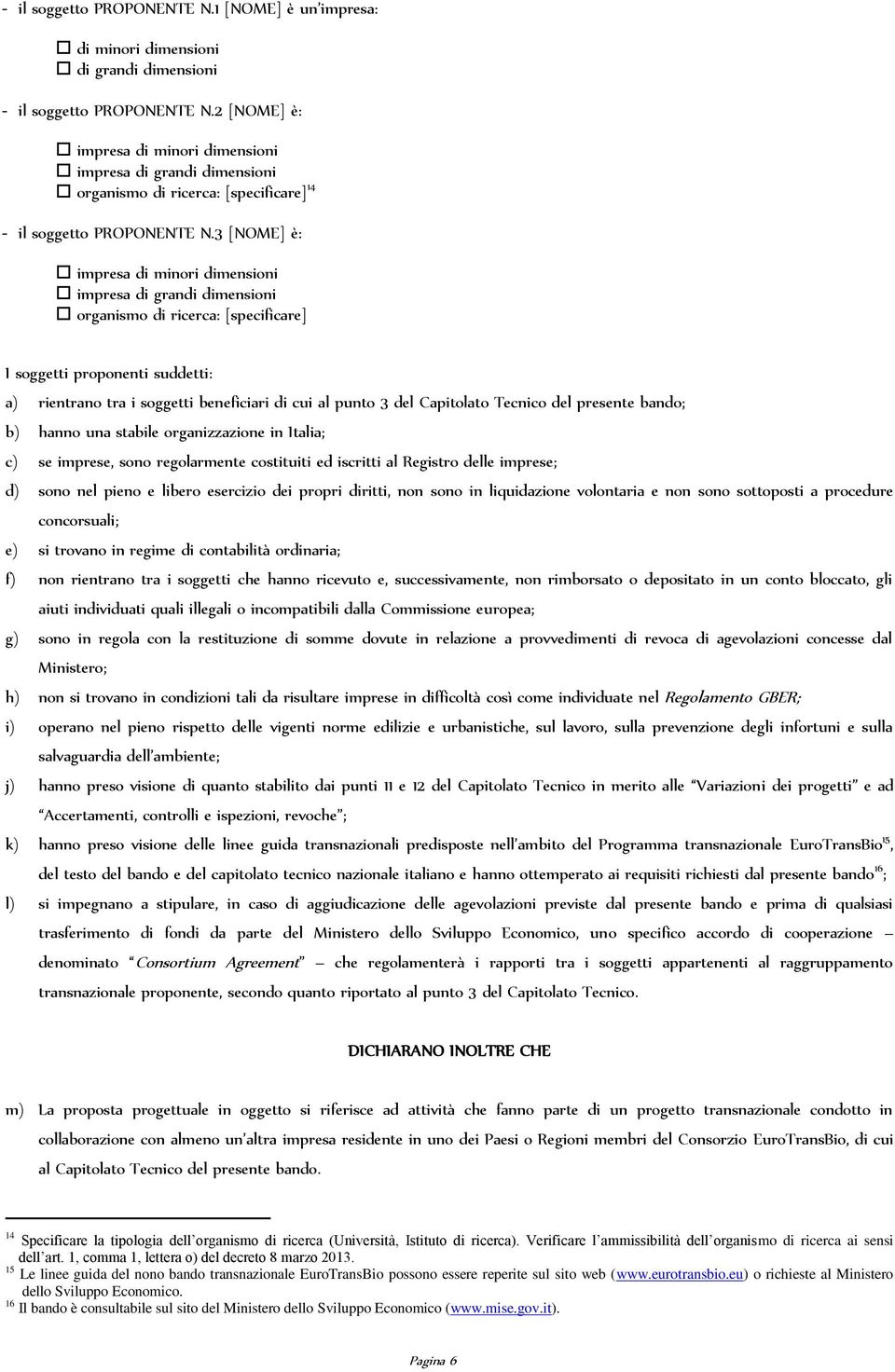 - il soggetto PROPONENTE N.1 [NOME] è un'impresa:

☐ di minori dimensioni
☐ di grandi dimensioni

- il soggetto PROPONENTE N.2 [NOME] è:

☐ impresa di minori dimensioni
☐ impresa di grandi dimensioni
☐ organismo di ricerca: [specificare]$^{14}$

- il soggetto PROPONENTE N.3 [NOME] è:

☐ impresa di minori dimensioni
☐ impresa di grandi dimensioni
☐ organismo di ricerca: [specificare]

I soggetti proponenti suddetti:

a) rientrano tra i soggetti beneficiari di cui al punto 3 del Capitolato Tecnico del presente bando;

b) hanno una stabile organizzazione in Italia;

c) se imprese, sono regolarmente costituiti ed iscritti al Registro delle imprese;

d) sono nel pieno e libero esercizio dei propri diritti, non sono in liquidazione volontaria e non sono sottoposti a procedure concorsuali;

e) si trovano in regime di contabilità ordinaria;

f) non rientrano tra i soggetti che hanno ricevuto e, successivamente, non rimborsato o depositato in un conto bloccato, gli aiuti individuati quali illegali o incompatibili dalla Commissione europea;

g) sono in regola con la restituzione di somme dovute in relazione a provvedimenti di revoca di agevolazioni concesse dal Ministero;

h) non si trovano in condizioni tali da risultare imprese in difficoltà così come individuate nel Regolamento GBER;

i) operano nel pieno rispetto delle vigenti norme edilizie e urbanistiche, sul lavoro, sulla prevenzione degli infortuni e sulla salvaguardia dell'ambiente;

j) hanno preso visione di quanto stabilito dai punti 11 e 12 del Capitolato Tecnico in merito alle "Variazioni dei progetti" e ad "Accertamenti, controlli e ispezioni, revoche";

k) hanno preso visione delle linee guida transnazionali predisposte nell'ambito del Programma transnazionale EuroTransBio$^{15}$, del testo del bando e del capitolato tecnico nazionale italiano e hanno ottemperato ai requisiti richiesti dal presente bando$^{16}$;

l) si impegnano a stipulare, in caso di aggiudicazione delle agevolazioni previste dal presente bando e prima di qualsiasi trasferimento di fondi da parte del Ministero dello Sviluppo Economico, uno specifico accordo di cooperazione – denominato "Consortium Agreement" – che regolamenterà i rapporti tra i soggetti appartenenti al raggruppamento transnazionale proponente, secondo quanto riportato al punto 3 del Capitolato Tecnico.

DICHIARANO INOLTRE CHE

m) La proposta progettuale in oggetto si riferisce ad attività che fanno parte di un progetto transnazionale condotto in collaborazione con almeno un'altra impresa residente in uno dei Paesi o Regioni membri del Consorzio EuroTransBio, di cui al Capitolato Tecnico del presente bando.

$^{14}$ Specificare la tipologia dell'organismo di ricerca (Università, Istituto di ricerca). Verificare l'ammissibilità dell'organismo di ricerca ai sensi dell'art. 1, comma 1, lettera o) del decreto 8 marzo 2013.
$^{15}$ Le linee guida del nono bando transnazionale EuroTransBio possono essere reperite sul sito web (www.eurotransbio.eu) o richieste al Ministero dello Sviluppo Economico.
$^{16}$ Il bando è consultabile sul sito del Ministero dello Sviluppo Economico (www.mise.gov.it).

Pagina 6